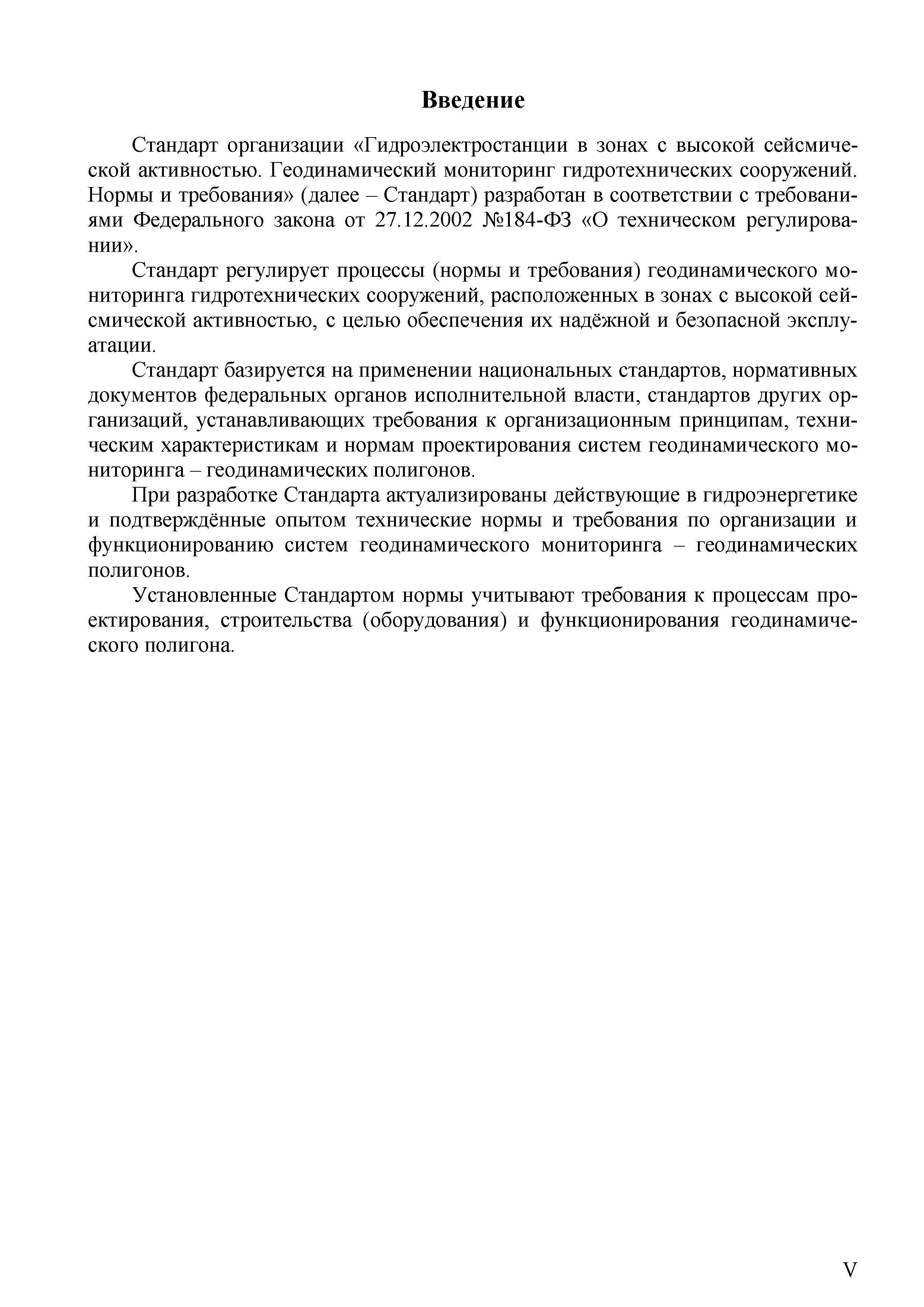 Введение

Стандарт организации «Гидроэлектростанции в зонах с высокой сейсмической активностью. Геодинамический мониторинг гидротехнических сооружений. Нормы и требования» (далее – Стандарт) разработан в соответствии с требованиями Федерального закона от 27.12.2002 №184-ФЗ «О техническом регулировании».

Стандарт регулирует процессы (нормы и требования) геодинамического мониторинга гидротехнических сооружений, расположенных в зонах с высокой сейсмической активностью, с целью обеспечения их надёжной и безопасной эксплуатации.

Стандарт базируется на применении национальных стандартов, нормативных документов федеральных органов исполнительной власти, стандартов других организаций, устанавливающих требования к организационным принципам, техническим характеристикам и нормам проектирования систем геодинамического мониторинга – геодинамических полигонов.

При разработке Стандарта актуализированы действующие в гидроэнергетике и подтверждённые опытом технические нормы и требования по организации и функционированию систем геодинамического мониторинга – геодинамических полигонов.

Установленные Стандартом нормы учитывают требования к процессам проектирования, строительства (оборудования) и функционирования геодинамического полигона.

V